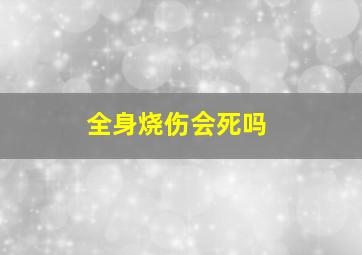 全身烧伤会死吗